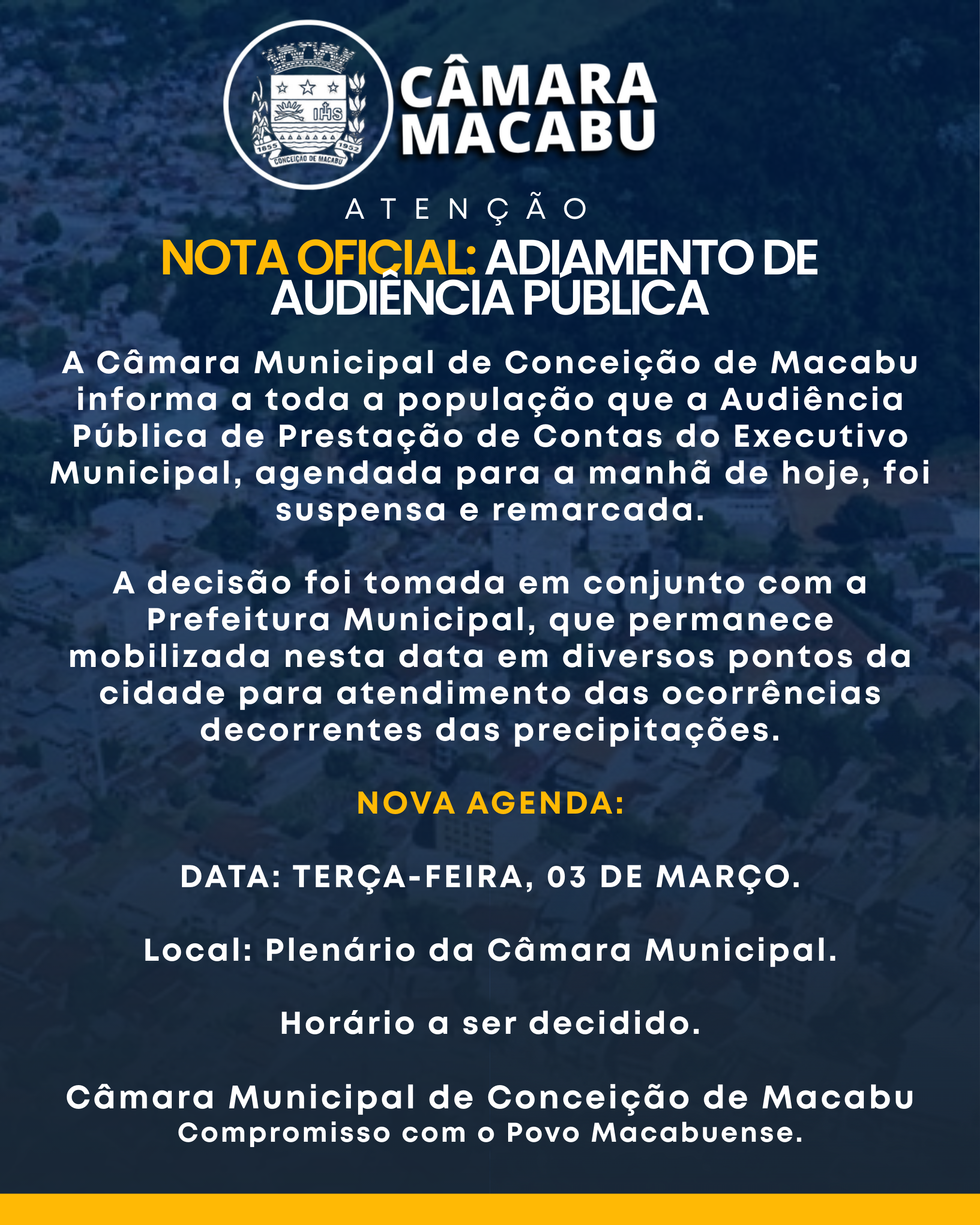 IHS
1855 1952
CONCEIÇÃO DE MACABU

CÂMARA MACABU

ATENÇÃO

NOTA OFICIAL: ADIAMENTO DE AUDIÊNCIA PÚBLICA

A Câmara Municipal de Conceição de Macabu informa a toda a população que a Audiência Pública de Prestação de Contas do Executivo Municipal, agendada para a manhã de hoje, foi suspensa e remarcada.

A decisão foi tomada em conjunto com a Prefeitura Municipal, que permanece mobilizada nesta data em diversos pontos da cidade para atendimento das ocorrências decorrentes das precipitações.

NOVA AGENDA:

DATA: TERÇA-FEIRA, 03 DE MARÇO.

Local: Plenário da Câmara Municipal.

Horário a ser decidido.

Câmara Municipal de Conceição de Macabu
Compromisso com o Povo Macabuense.